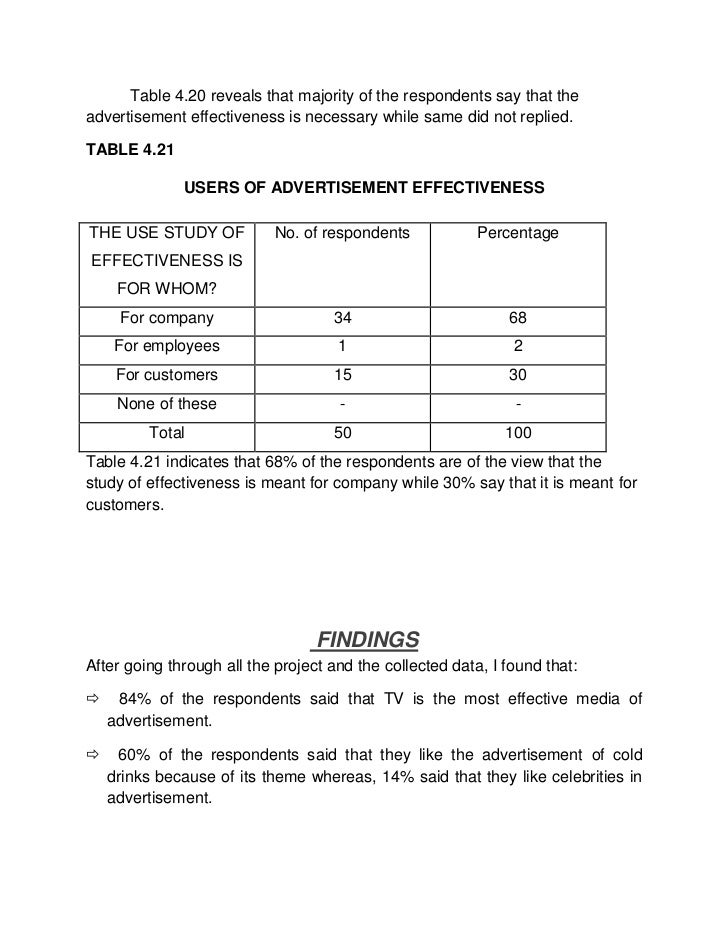 Table 4.20 reveals that majority of the respondents say that the advertisement effectiveness is necessary while same did not replied.

TABLE 4.21

USERS OF ADVERTISEMENT EFFECTIVENESS

| THE USE STUDY OF EFFECTIVENESS IS FOR WHOM? | No. of respondents | Percentage |
|---|---|---|
| For company | 34 | 68 |
| For employees | 1 | 2 |
| For customers | 15 | 30 |
| None of these | - | - |
| Total | 50 | 100 |

Table 4.21 indicates that 68% of the respondents are of the view that the study of effectiveness is meant for company while 30% say that it is meant for customers.

FINDINGS

After going through all the project and the collected data, I found that:

⇨ 84% of the respondents said that TV is the most effective media of advertisement.

⇨ 60% of the respondents said that they like the advertisement of cold drinks because of its theme whereas, 14% said that they like celebrities in advertisement.